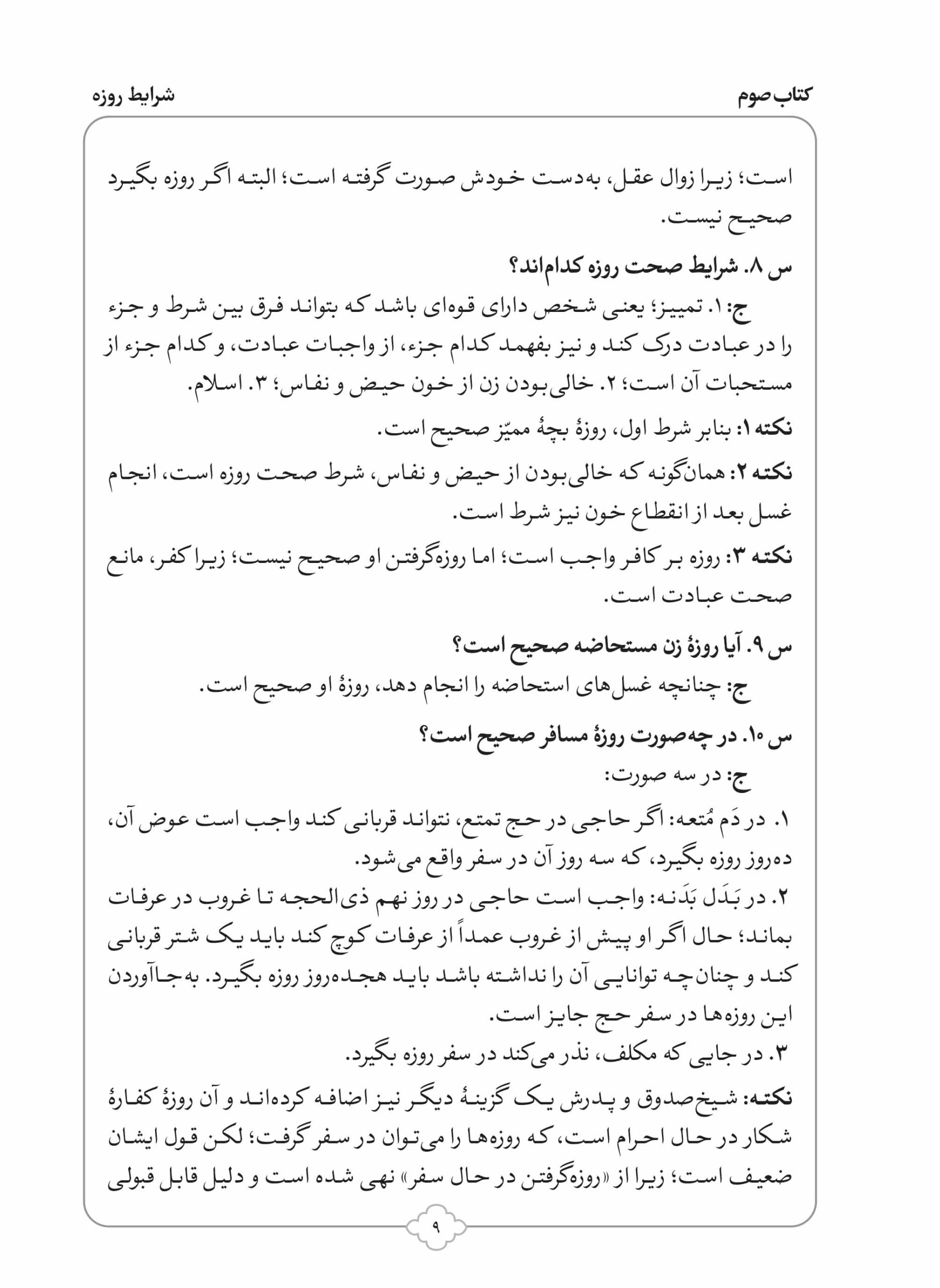 کتاب صوم

شرایط روزه

است؛ زیرا زوال عقل، به‌دست خودش صورت گرفته است؛ البته اگر روزه بگیرد صحیح نیست.

س ۸. شرایط صحت روزه کدام‌اند؟

ج: ۱. تمییز؛ یعنی شخص دارای قوه‌ای باشد که بتواند فرق بین شرط و جزء را در عبادت درک کند و نیز بفهمد کدام جزء، از واجبات عبادت، و کدام جزء از مستحبات آن است؛ ۲. خالی‌بودن زن از خون حیض و نفاس؛ ۳. اسلام.

نکته ۱: بنابر شرط اول، روزهٔ بچهٔ ممیّز صحیح است.

نکته ۲: همان‌گونه که خالی‌بودن از حیض و نفاس، شرط صحت روزه است، انجام غسل بعد از انقطاع خون نیز شرط است.

نکته ۳: روزه بر کافر واجب است؛ اما روزه‌گرفتن او صحیح نیست؛ زیرا کفر، مانع صحت عبادت است.

س ۹. آیا روزهٔ زن مستحاضه صحیح است؟

ج: چنانچه غسل‌های استحاضه را انجام دهد، روزهٔ او صحیح است.

س ۱۰. در چه‌صورت روزهٔ مسافر صحیح است؟

ج: در سه صورت:

۱. در دَم مُتعه: اگر حاجی در حج تمتع، نتواند قربانی کند واجب است عوض آن، ده‌روز روزه بگیرد، که سه روز آن در سفر واقع می‌شود.

۲. در بَدَل بَدَنه: واجب است حاجی در روز نهم ذی‌الحجه تا غروب در عرفات بماند؛ حال اگر او پیش از غروب عمداً از عرفات کوچ کند باید یک شتر قربانی کند و چنان‌چه توانایی آن را نداشته باشد باید هجده‌روز روزه بگیرد. به‌جاآوردن این روزه‌ها در سفر حج جایز است.

۳. در جایی که مکلف، نذر می‌کند در سفر روزه بگیرد.

نکته: شیخ‌صدوق و پدرش یک گزینهٔ دیگر نیز اضافه کرده‌اند و آن روزهٔ کفارهٔ شکار در حال احرام است، که روزه‌ها را می‌توان در سفر گرفت؛ لکن قول ایشان ضعیف است؛ زیرا از «روزه‌گرفتن در حال سفر» نهی شده است و دلیل قابل قبولی

۹